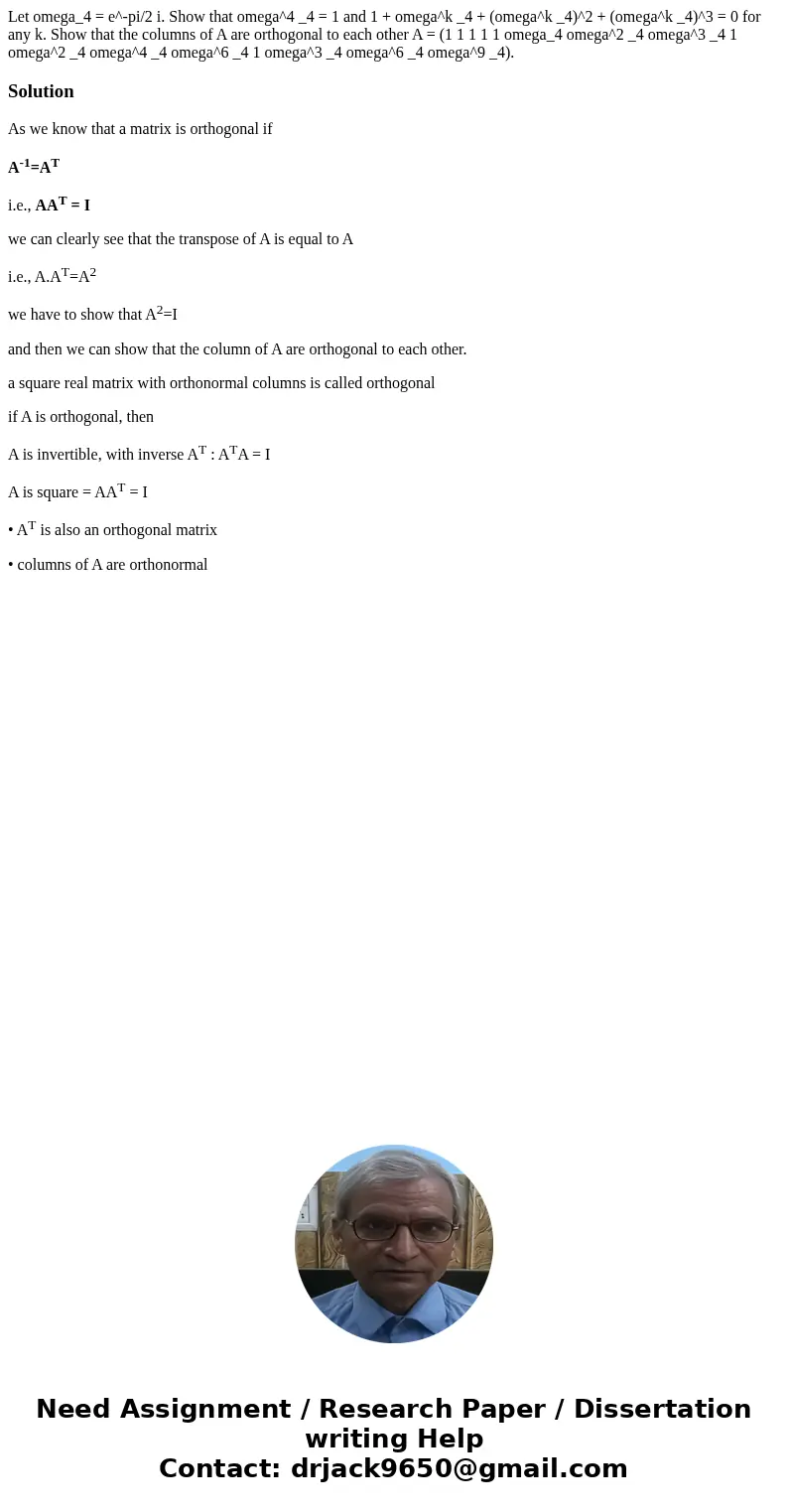 Let omega_4 = e^-pi/2 i. Show that omega^4 _4 = 1 and 1 + omega^k _4 + (omega^k _4)^2 + (omega^k _4)^3 = 0 for any k. Show that the columns of A are orthogonal to each other A = (1 1 1 1 1 omega_4 omega^2 _4 omega^3 _4 1 omega^2 _4 omega^4 _4 omega^6 _4 1 omega^3 _4 omega^6 _4 omega^9 _4).

Solution

As we know that a matrix is orthogonal if

$A^{-1}=A^T$

i.e., $AA^T = I$

we can clearly see that the transpose of A is equal to A

i.e., $A.A^T=A^2$

we have to show that $A^2=I$

and then we can show that the column of A are orthogonal to each other.

a square real matrix with orthonormal columns is called orthogonal

if A is orthogonal, then

A is invertible, with inverse $A^T$ : $A^TA = I$

A is square = $AA^T = I$

• $A^T$ is also an orthogonal matrix

• columns of A are orthonormal

Need Assignment / Research Paper / Dissertation writing Help
Contact: drjack9650@gmail.com